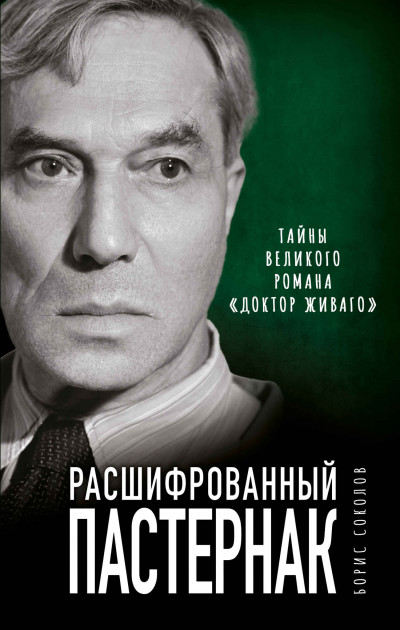 ТАЙНЫ
ВЕЛИКОГО
РОМАНА
«ДОКТОР ЖИВАГО»

РАСШИФРОВАННЫЙ
ПАСТЕРНАК

БОРИС СОКОЛОВ